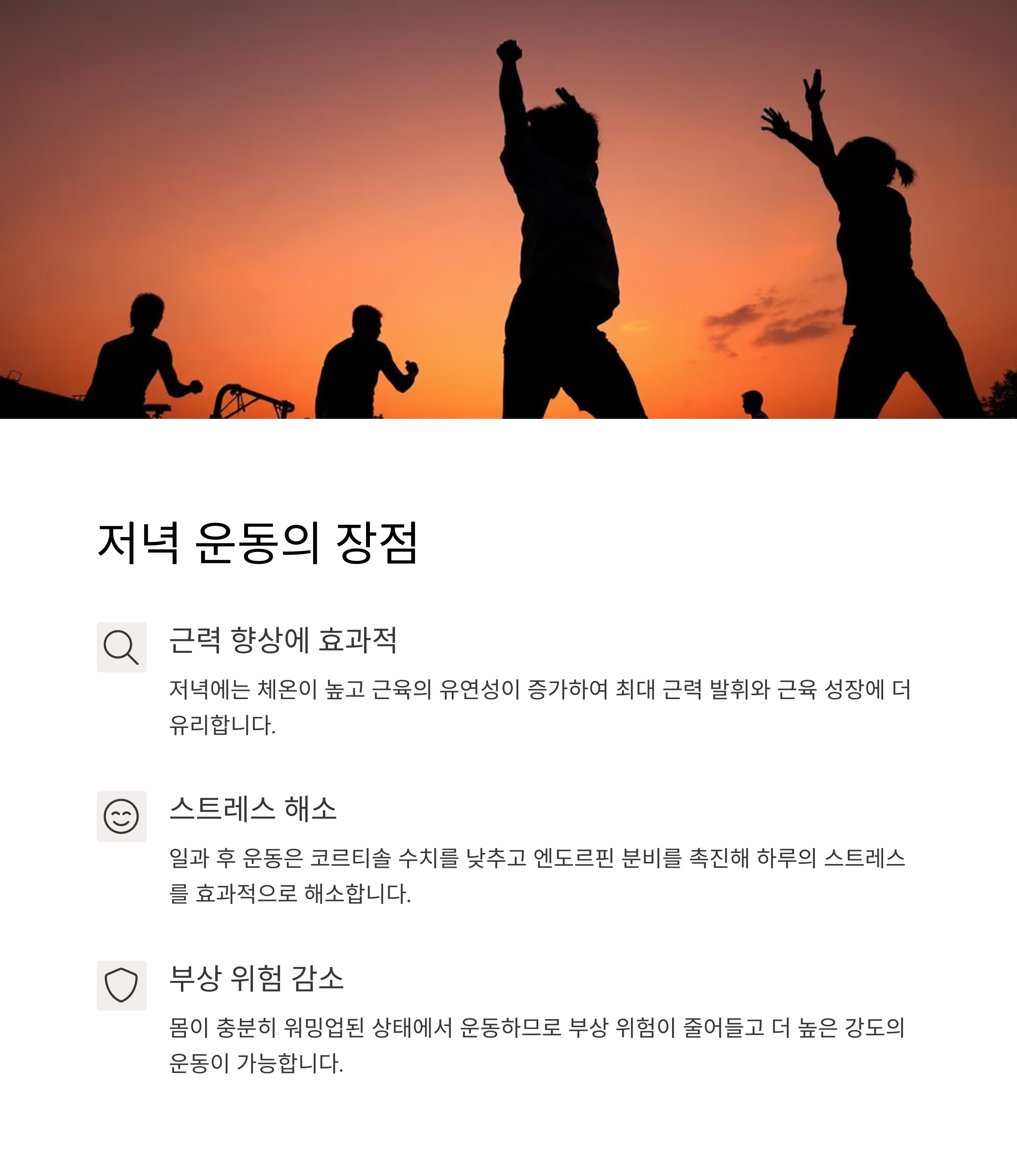 저녁 운동의 장점

근력 향상에 효과적

저녁에는 체온이 높고 근육의 유연성이 증가하여 최대 근력 발휘와 근육 성장에 더 유리합니다.

스트레스 해소

일과 후 운동은 코르티솔 수치를 낮추고 엔도르핀 분비를 촉진해 하루의 스트레스를 효과적으로 해소합니다.

부상 위험 감소

몸이 충분히 워밍업된 상태에서 운동하므로 부상 위험이 줄어들고 더 높은 강도의 운동이 가능합니다.